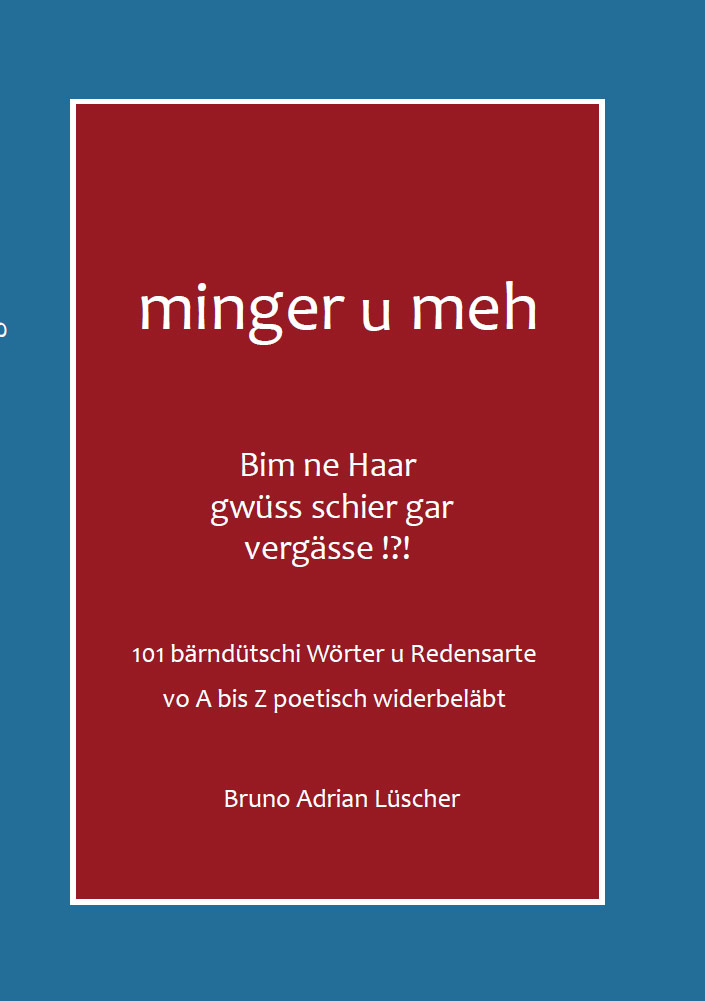 minger u meh

Bim ne Haar
gwüss schier gar
vergässe !?!

101 bärndütschi Wörter u Redensarte
vo A bis Z poetisch widerbeläbt

Bruno Adrian Lüscher